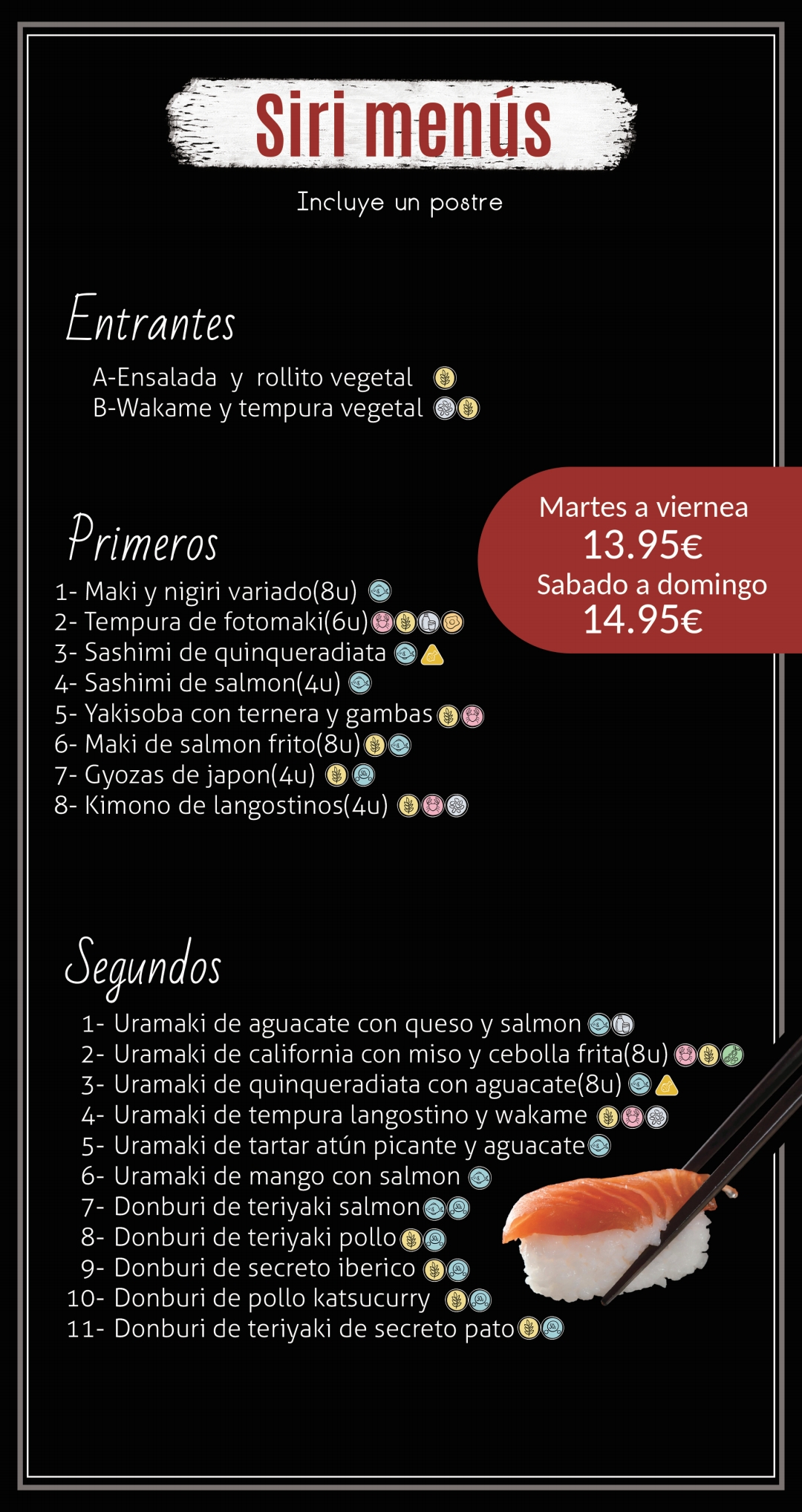 Siri menús

Incluye un postre

Entrantes

A-Ensalada y rollito vegetal
B-Wakame y tempura vegetal

Martes a viernea
13.95€
Sabado a domingo
14.95€

Primeros

1- Maki y nigiri variado(8u)
2- Tempura de fotomaki(6u)
3- Sashimi de quinqueradiata
4- Sashimi de salmon(4u)
5- Yakisoba con ternera y gambas
6- Maki de salmon frito(8u)
7- Gyozas de japon(4u)
8- Kimono de langostinos(4u)

Segundos

1- Uramaki de aguacate con queso y salmon
2- Uramaki de california con miso y cebolla frita(8u)
3- Uramaki de quinqueradiata con aguacate(8u)
4- Uramaki de tempura langostino y wakame
5- Uramaki de tartar atún picante y aguacate
6- Uramaki de mango con salmon
7- Donburi de teriyaki salmon
8- Donburi de teriyaki pollo
9- Donburi de secreto iberico
10- Donburi de pollo katsucurry
11- Donburi de teriyaki de secreto pato